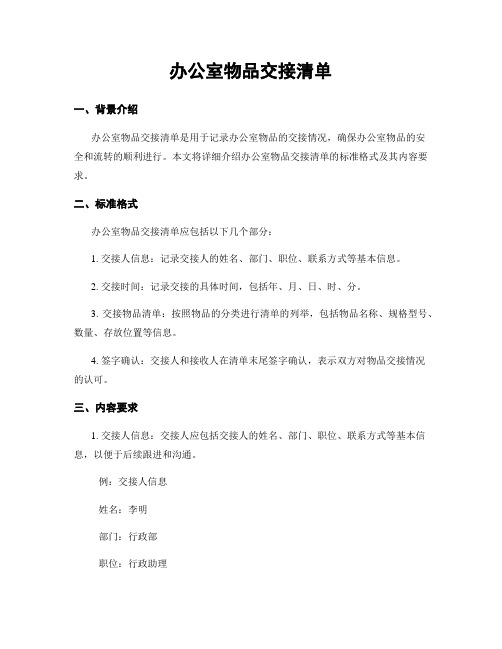 办公室物品交接清单

一、背景介绍

办公室物品交接清单是用于记录办公室物品的交接情况，确保办公室物品的安全和流转的顺利进行。本文将详细介绍办公室物品交接清单的标准格式及其内容要求。

二、标准格式

办公室物品交接清单应包括以下几个部分：

1. 交接人信息：记录交接人的姓名、部门、职位、联系方式等基本信息。

2. 交接时间：记录交接的具体时间，包括年、月、日、时、分。

3. 交接物品清单：按照物品的分类进行清单的列举，包括物品名称、规格型号、数量、存放位置等信息。

4. 签字确认：交接人和接收人在清单末尾签字确认，表示双方对物品交接情况的认可。

三、内容要求

1. 交接人信息：交接人应包括交接人的姓名、部门、职位、联系方式等基本信息，以便于后续跟进和沟通。

例：交接人信息

姓名：李明

部门：行政部

职位：行政助理